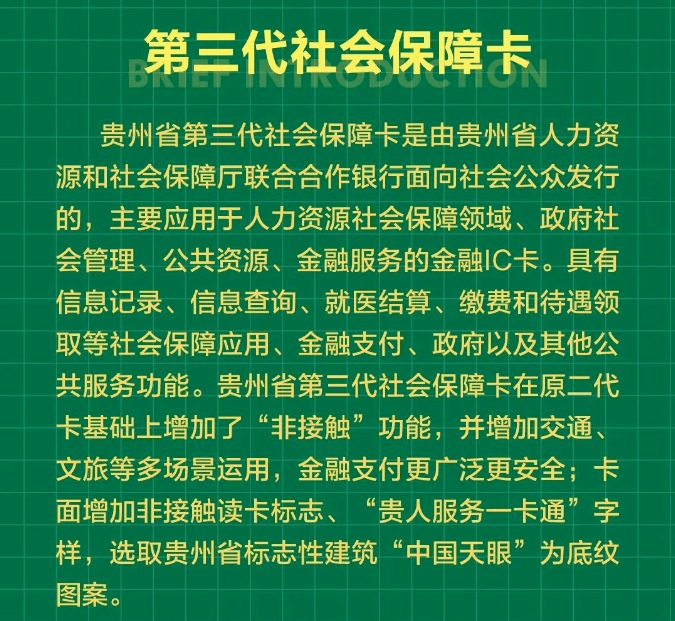 第三代社会保障卡

BRIEF INTRODUCTION

贵州省第三代社会保障卡是由贵州省人力资源和社会保障厅联合合作银行面向社会公众发行的，主要应用于人力资源社会保障领域、政府社会管理、公共资源、金融服务的金融IC卡。具有信息记录、信息查询、就医结算、缴费和待遇领取等社会保障应用、金融支付、政府以及其他公共服务功能。贵州省第三代社会保障卡在原二代卡基础上增加了“非接触”功能，并增加交通、文旅等多场景运用，金融支付更广泛更安全；卡面增加非接触读卡标志、“贵人服务一卡通”字样，选取贵州省标志性建筑“中国天眼”为底纹图案。